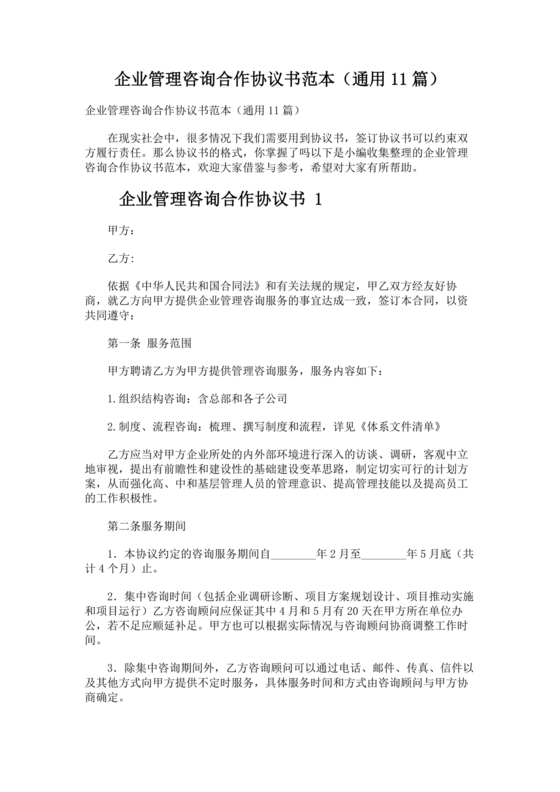 企业管理咨询合作协议书范本（通用 11 篇）

企业管理咨询合作协议书范本（通用 11 篇）

在现实社会中，很多情况下我们需要用到协议书，签订协议书可以约束双方履行责任。那么协议书的格式，你掌握了吗以下是小编收集整理的企业管理咨询合作协议书范本，欢迎大家借鉴与参考，希望对大家有所帮助。

企业管理咨询合作协议书 1

甲方：

乙方：

依据《中华人民共和国合同法》和有关法规的规定，甲乙双方经友好协商，就乙方向甲方提供企业管理咨询服务的事宜达成一致，签订本合同，以资共同遵守：

第一条 服务范围

甲方聘请乙方为甲方提供管理咨询服务，服务内容如下：

1.组织结构咨询：含总部和各子公司

2.制度、流程咨询：梳理、撰写制度和流程，详见《体系文件清单》

乙方应当对甲方企业所处的内外部环境进行深入的访谈、调研，客观中立地审视，提出有前瞻性和建设性的基础建设变革思路，制定切实可行的计划方案，从而强化高、中和基层管理人员的管理意识、提高管理技能以及提高员工的工作积极性。

第二条服务期间

1. 本协议约定的咨询服务期间自________年 2 月至________年 5 月底（共计 4 个月）止。

2. 集中咨询时间（包括企业调研诊断、项目方案规划设计、项目推动实施和项目运行）乙方咨询顾问应保证其中 4 月和 5 月有 20 天在甲方所在单位办公，若不足应顺延补足。甲方也可以根据实际情况与咨询顾问协商调整工作时间。

3. 除集中咨询期间外，乙方咨询顾问可以通过电话、邮件、传真、信件以及其他方式向甲方提供不定时服务，具体服务时间和方式由咨询顾问与甲方协商确定。